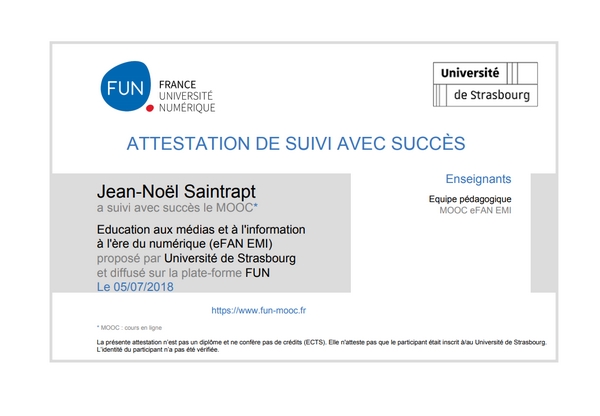 FUN FRANCE UNIVERSITÉ NUMÉRIQUE

Université de Strasbourg

ATTESTATION DE SUIVI AVEC SUCCÈS

Jean-Noël Saintrapt
a suivi avec succès le MOOC*

Education aux médias et à l'information à l'ère du numérique (eFAN EMI)
proposé par Université de Strasbourg
et diffusé sur la plate-forme FUN
Le 05/07/2018

Enseignants

Equipe pédagogique
MOOC eFAN EMI

https://www.fun-mooc.fr

* MOOC : cours en ligne

La présente attestation n'est pas un diplôme et ne confère pas de crédits (ECTS). Elle n'atteste pas que le participant était inscrit à/au Université de Strasbourg. L'identité du participant n'a pas été vérifiée.